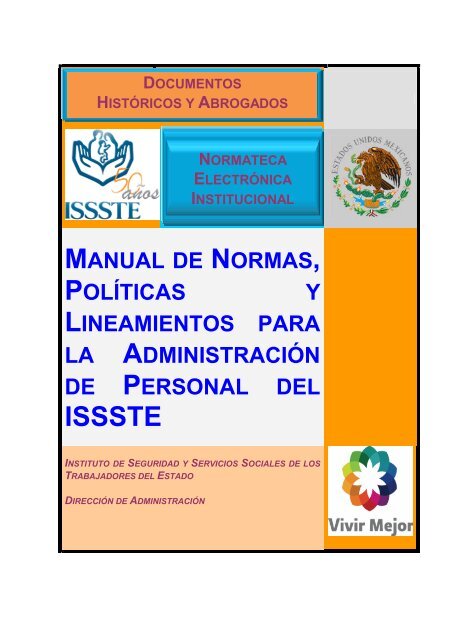 DOCUMENTOS
HISTÓRICOS Y ABROGADOS

50 años
ISSSTE

NORMATECA
ELECTRÓNICA
INSTITUCIONAL

ESTADOS UNIDOS MEXICANOS

MANUAL DE NORMAS, POLÍTICAS Y LINEAMIENTOS PARA LA ADMINISTRACIÓN DE PERSONAL DEL ISSSTE

INSTITUTO DE SEGURIDAD Y SERVICIOS SOCIALES DE LOS TRABAJADORES DEL ESTADO

DIRECCIÓN DE ADMINISTRACIÓN

Vivir Mejor